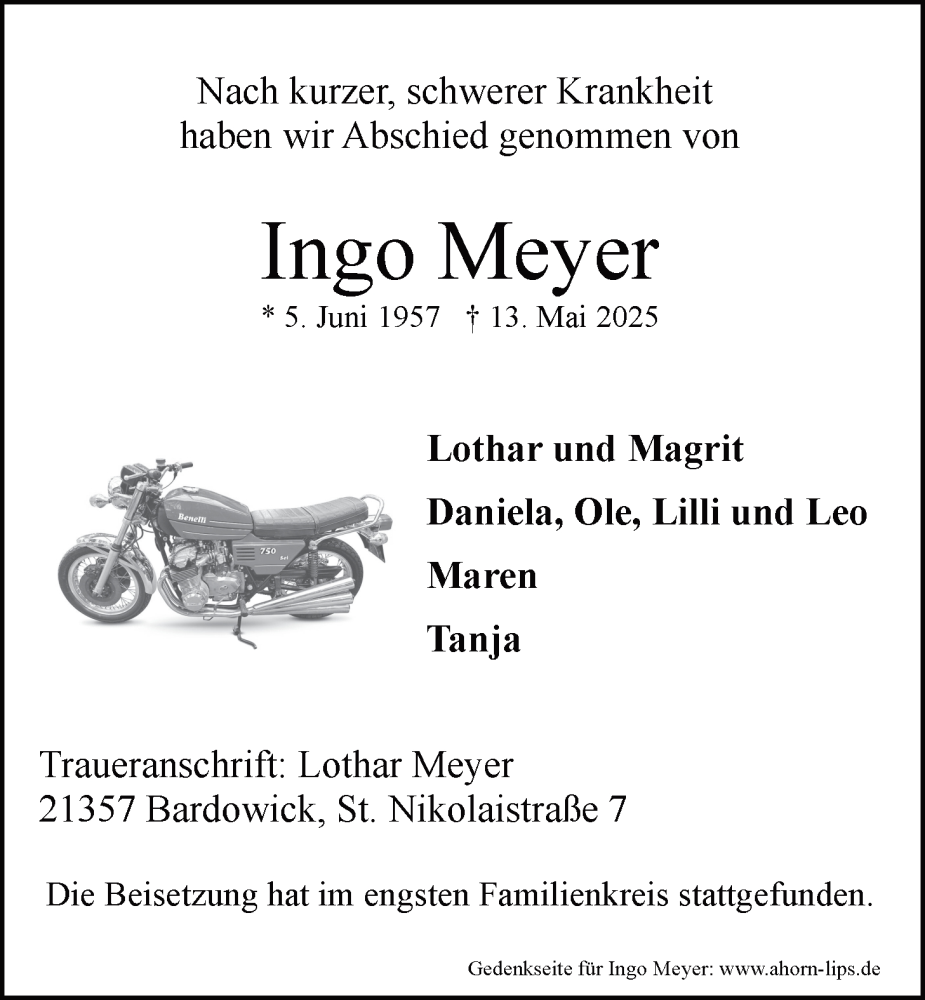 Nach kurzer, schwerer Krankheit haben wir Abschied genommen von

Ingo Meyer

* 5. Juni 1957 † 13. Mai 2025

Benelli

750

Lothar und Magrit

Daniela, Ole, Lilli und Leo

Maren

Tanja

Traueranschrift: Lothar Meyer
21357 Bardowick, St. Nikolaistraße 7

Die Beisetzung hat im engsten Familienkreis stattgefunden.

Gedenkseite für Ingo Meyer: www.ahorn-lips.de